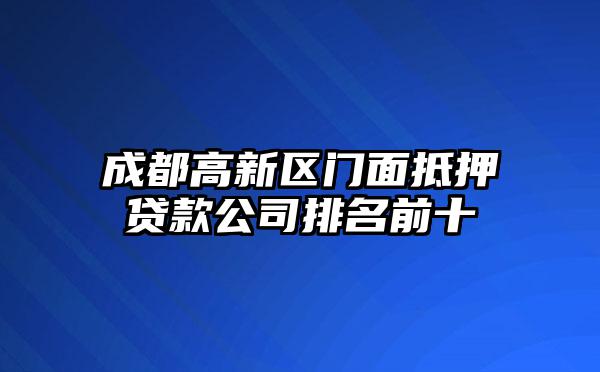 成都高新区门面抵押贷款公司排名前十